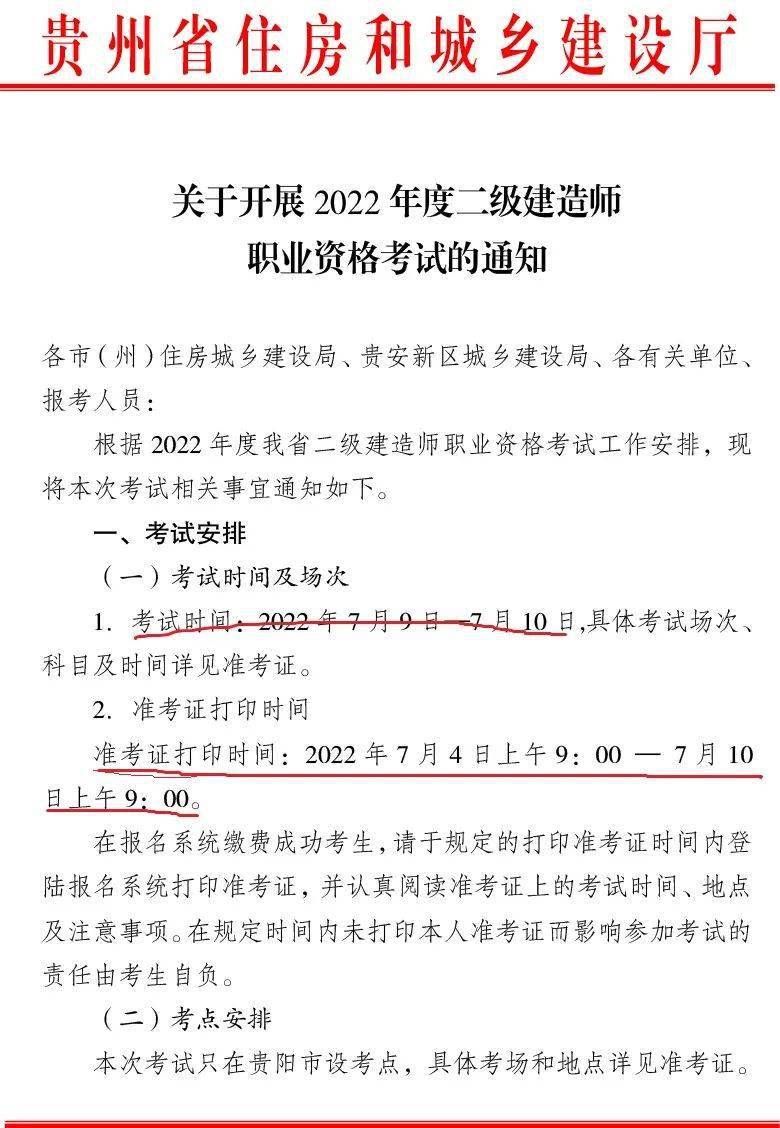 贵州省住房和城乡建设厅

关于开展 2022 年度二级建造师职业资格考试的通知

各市（州）住房城乡建设局、贵安新区城乡建设局、各有关单位、报考人员：

根据 2022 年度我省二级建造师职业资格考试工作安排，现将本次考试相关事宜通知如下。

一、考试安排

（一）考试时间及场次

1. 考试时间：2022 年 7 月 9 日 —7 月 10 日,具体考试场次、科目及时间详见准考证。

2. 准考证打印时间

准考证打印时间：2022 年 7 月 4 日上午 9：00 — 7 月 10 日上午 9：00。

在报名系统缴费成功考生,请于规定的打印准考证时间内登陆报名系统打印准考证，并认真阅读准考证上的考试时间、地点及注意事项。在规定时间内未打印本人准考证而影响参加考试的责任由考生自负。

（二）考点安排

本次考试只在贵阳市设考点，具体考场和地点详见准考证。